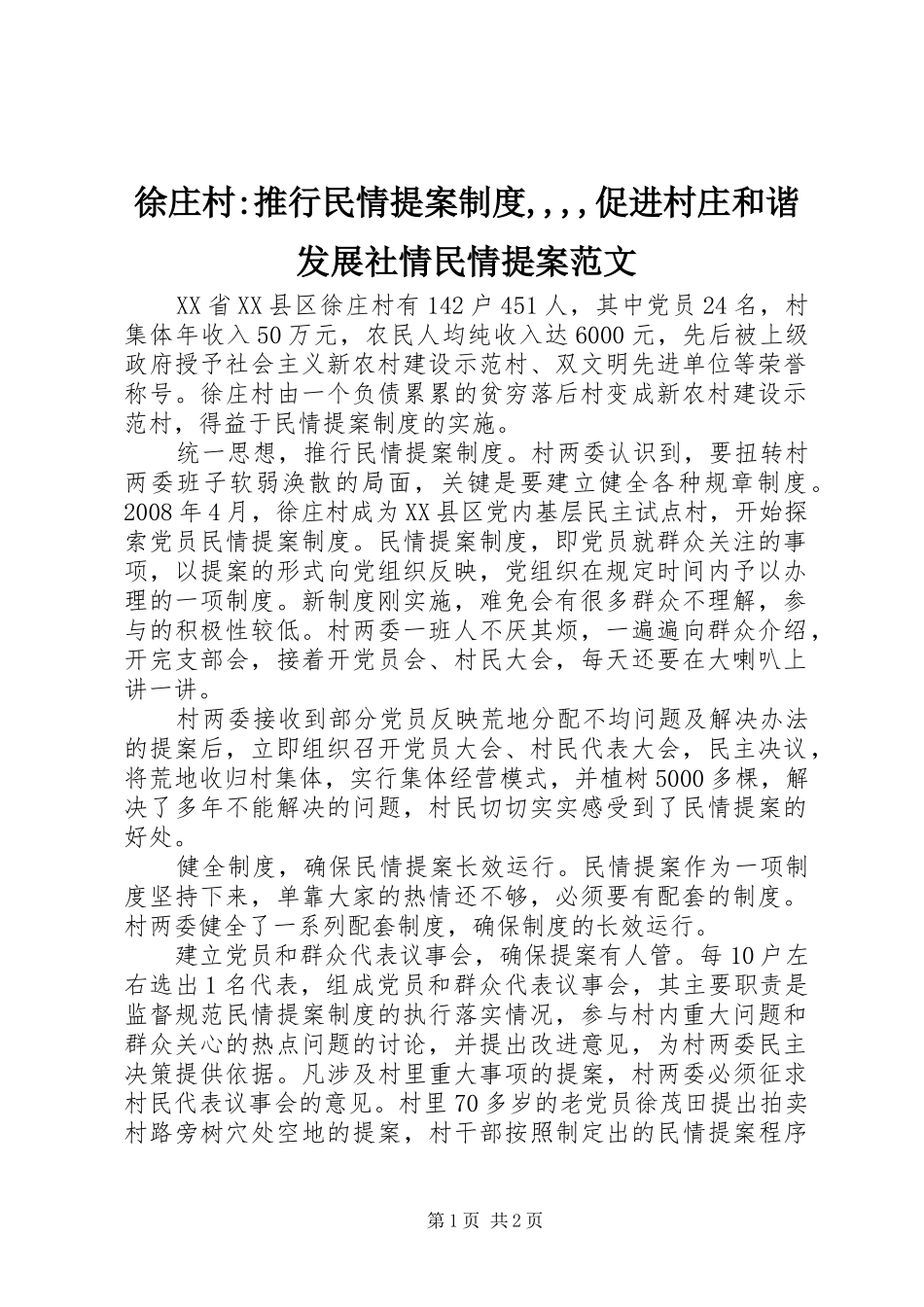 徐庄村:推行民情提案制度,,,,促进村庄和谐发展社情民情提案范文

XX省XX县区徐庄村有142户451人，其中党员24名，村集体年收入50万元，农民人均纯收入达6000元，先后被上级政府授予社会主义新农村建设示范村、双文明先进单位等荣誉称号。徐庄村由一个负债累累的贫穷落后村变成新农村建设示范村，得益于民情提案制度的实施。

统一思想，推行民情提案制度。村两委认识到，要扭转村两委班子软弱涣散的局面，关键是要建立健全各种规章制度。2008年4月，徐庄村成为XX县区党内基层民主试点村，开始探索党员民情提案制度。民情提案制度，即党员就群众关注的事项，以提案的形式向党组织反映，党组织在规定时间内予以办理的一项制度。新制度刚实施，难免会有很多群众不理解，参与的积极性较低。村两委一班人不厌其烦，一遍遍向群众介绍，开完支部会，接着开党员会、村民大会，每天还要在大喇叭上讲一讲。

村两委接收到部分党员反映荒地分配不均问题及解决办法的提案后，立即组织召开党员大会、村民代表大会，民主决议，将荒地收归村集体，实行集体经营模式，并植树5000多棵，解决了多年不能解决的问题，村民切切实实感受到了民情提案的好处。

健全制度，确保民情提案长效运行。民情提案作为一项制度坚持下来，单靠大家的热情还不够，必须要有配套的制度。村两委健全了一系列配套制度，确保制度的长效运行。

建立党员和群众代表议事会，确保提案有人管。每10户左右选出1名代表，组成党员和群众代表议事会，其主要职责是监督规范民情提案制度的执行落实情况，参与村内重大问题和群众关心的热点问题的讨论，并提出改进意见，为村两委民主决策提供依据。凡涉及村里重大事项的提案，村两委必须征求村民代表议事会的意见。村里70多岁的老党员徐茂田提出拍卖村路旁树穴处空地的提案，村干部按照制定出的民情提案程序

第1页 共2页